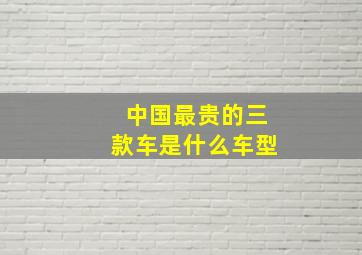 中国最贵的三款车是什么车型